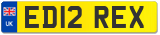 UK
ED12 REX